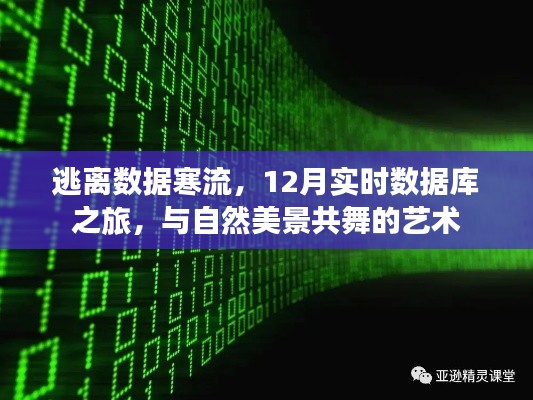 逃离数据寒流，12月实时数据库之旅，与自然美景共舞的艺术

亚逊精灵课堂